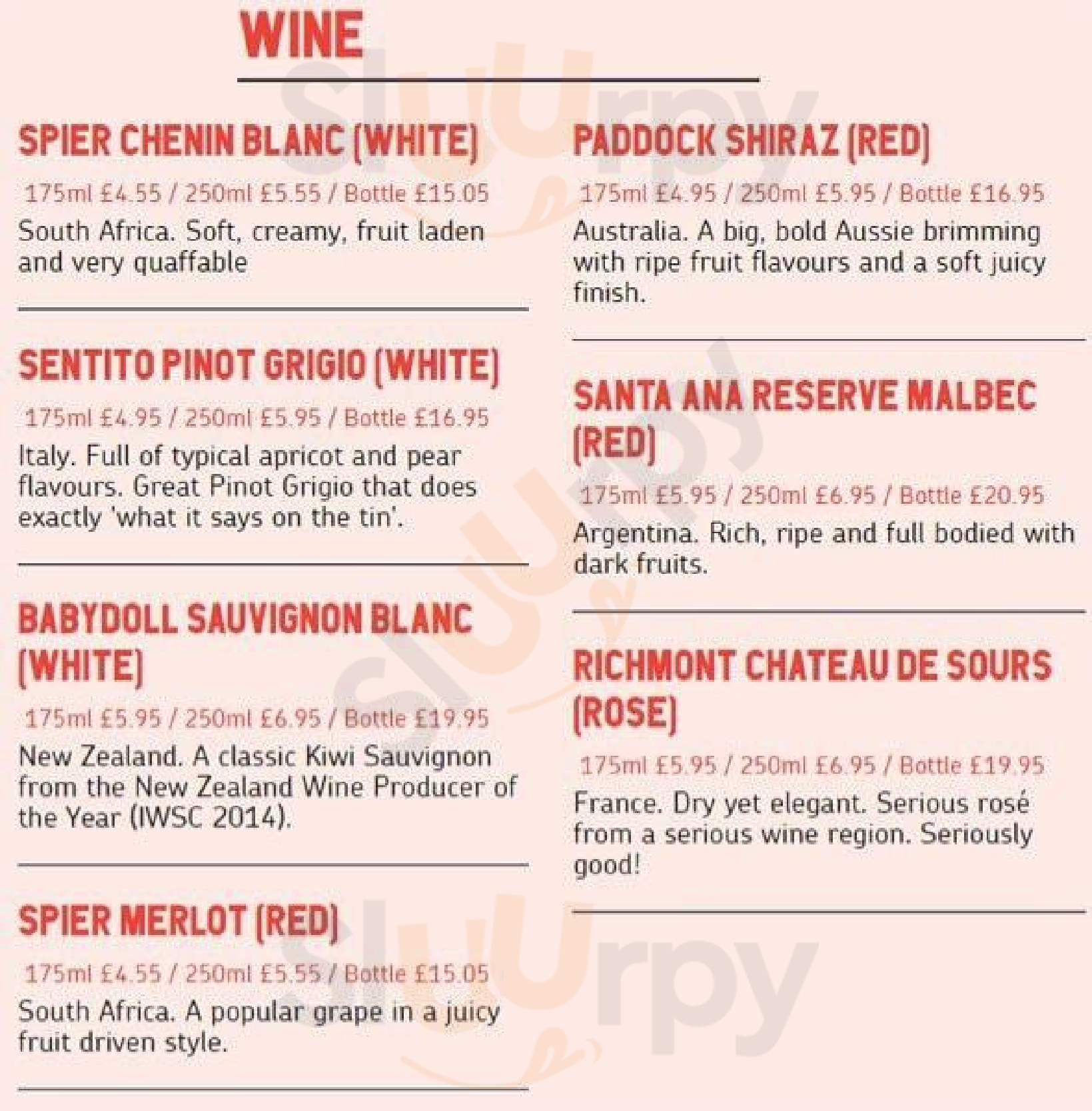 WINE

SPIER CHENIN BLANC (WHITE)

175ml £4.55 / 250ml £5.55 / Bottle £15.05

South Africa. Soft, creamy, fruit laden and very quaffable

SENTITO PINOT GRIGIO (WHITE)

175ml £4.95 / 250ml £5.95 / Bottle £16.95

Italy. Full of typical apricot and pear flavours. Great Pinot Grigio that does exactly 'what it says on the tin'.

BABYDOLL SAUVIGNON BLANC (WHITE)

175ml £5.95 / 250ml £6.95 / Bottle £19.95

New Zealand. A classic Kiwi Sauvignon from the New Zealand Wine Producer of the Year (IWSC 2014).

SPIER MERLOT (RED)

175ml £4.55 / 250ml £5.55 / Bottle £15.05

South Africa. A popular grape in a juicy fruit driven style.

PADDOCK SHIRAZ (RED)

175ml £4.95 / 250ml £5.95 / Bottle £16.95

Australia. A big, bold Aussie brimming with ripe fruit flavours and a soft juicy finish.

SANTA ANA RESERVE MALBEC (RED)

175ml £5.95 / 250ml £6.95 / Bottle £20.95

Argentina. Rich, ripe and full bodied with dark fruits.

RICHMONT CHATEAU DE SOURS (ROSE)

175ml £5.95 / 250ml £6.95 / Bottle £19.95

France. Dry yet elegant. Serious rosé from a serious wine region. Seriously good!

sluurpy